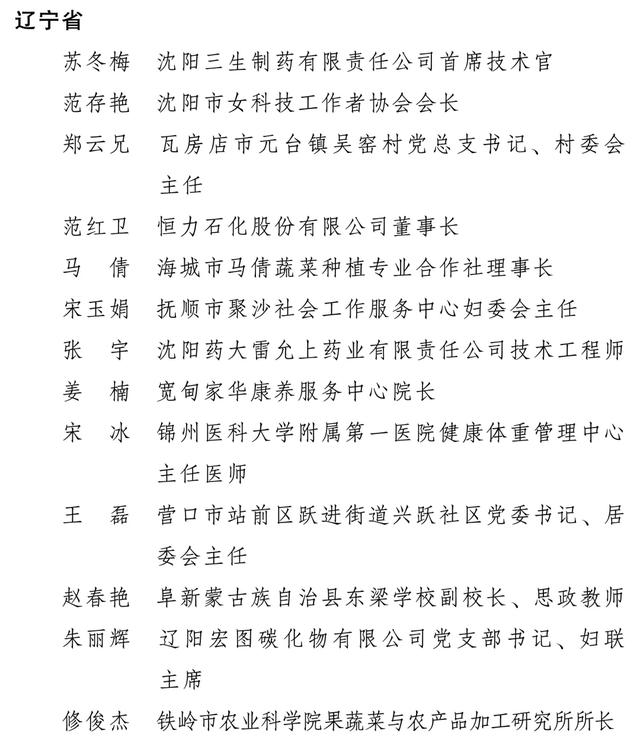 辽宁省

苏冬梅　沈阳三生制药有限责任公司首席技术官

范存艳　沈阳市女科技工作者协会会长

郑云兄　瓦房店市元台镇吴窑村党总支书记、村委会主任

范红卫　恒力石化股份有限公司董事长

马　倩　海城市马倩蔬菜种植专业合作社理事长

宋玉娟　抚顺市聚沙社会工作服务中心妇委会主任

张　宇　沈阳药大雷允上药业有限责任公司技术工程师

姜　楠　宽甸家华康养服务中心院长

宋　冰　锦州医科大学附属第一医院健康体重管理中心主任医师

王　磊　营口市站前区跃进街道兴跃社区党委书记、居委会主任

赵春艳　阜新蒙古族自治县东梁学校副校长、思政教师

朱丽辉　辽阳宏图碳化物有限公司党支部书记、妇联主席

修俊杰　铁岭市农业科学院果蔬菜与农产品加工研究所所长